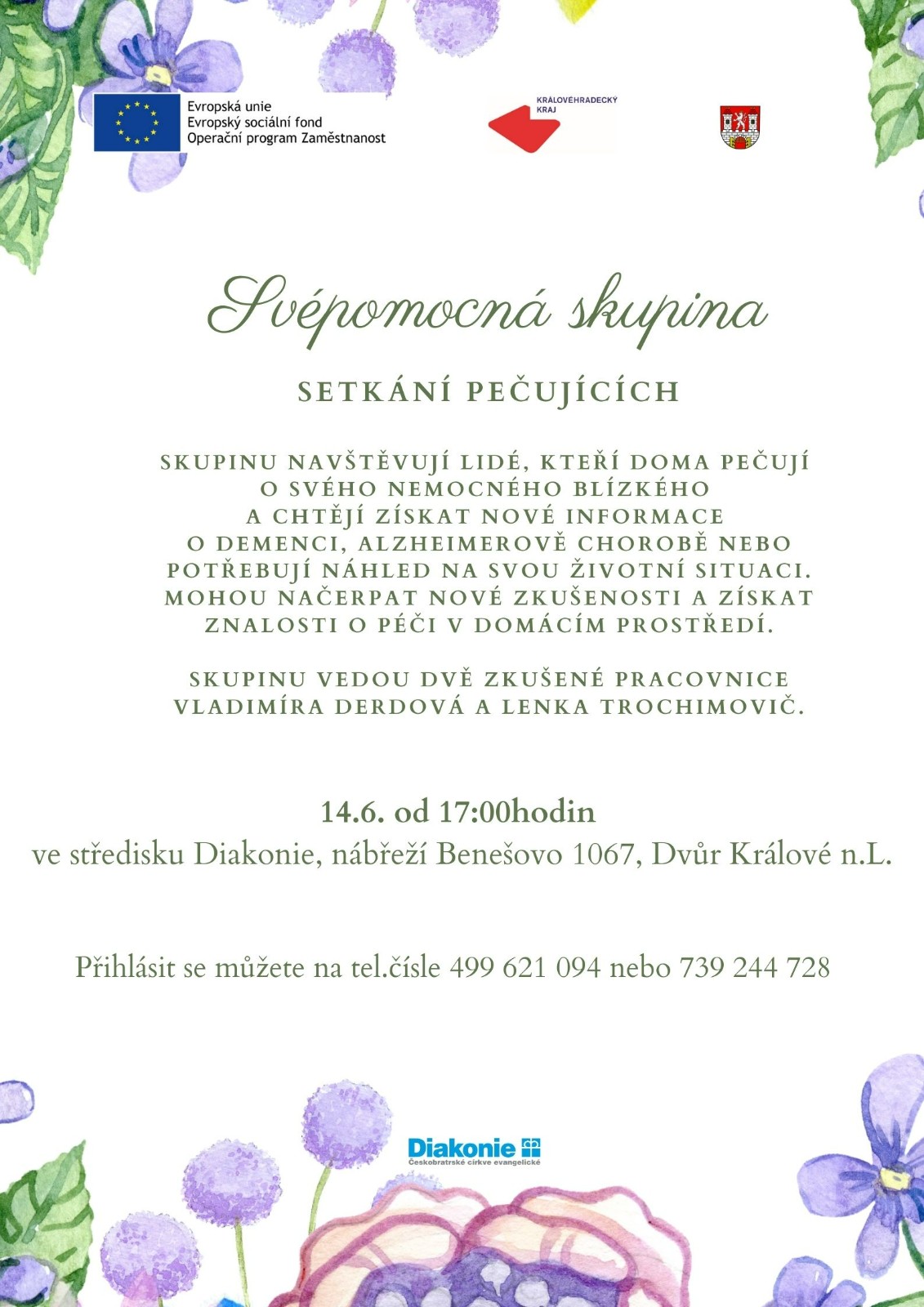 Evropská unie
Evropský sociální fond
Operační program Zaměstnanost

KRÁLOVÉHRADECKÝ KRAJ

Svépomocná skupina

SETKÁNÍ PEČUJÍCÍCH

SKUPINU NAVŠTĚVUJÍ LIDÉ, KTEŘÍ DOMA PEČUJÍ O SVÉHO NEMOCNÉHO BLÍZKÉHO A CHTĚJÍ ZÍSKAT NOVÉ INFORMACE O DEMENCI, ALZHEIMEROVĚ CHOROBĚ NEBO POTŘEBUJÍ NÁHLED NA SVOU ŽIVOTNÍ SITUACI. MOHOU NAČERPAT NOVÉ ZKUŠENOSTI A ZÍSKAT ZNALOSTI O PÉČI V DOMÁCÍM PROSTŘEDÍ.

SKUPINU VEDOU DVĚ ZKUŠENÉ PRACOVNICE VLADIMÍRA DERDOVÁ A LENKA TROCHIMOVIČ.

14.6. od 17:00hodin
ve středisku Diakonie, nábřeží Benešovo 1067, Dvůr Králové n.L.

Přihlásit se můžete na tel.čísle 499 621 094 nebo 739 244 728

Diakonie
Českobratrské církve evangelické